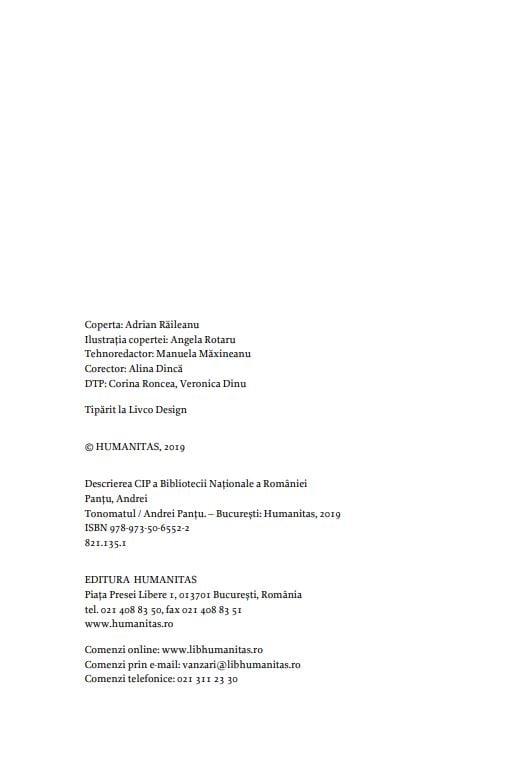 Coperta: Adrian Răileanu
Ilustrația copertei: Angela Rotaru
Tehnoredactor: Manuela Măxineanu
Corector: Alina Dincă
DTP: Corina Roncea, Veronica Dinu

Tipărit la Livco Design

© HUMANITAS, 2019

Descrierea CIP a Bibliotecii Naționale a României
Panțu, Andrei
Tonomatul / Andrei Panțu. – București: Humanitas, 2019
ISBN 978-973-50-6552-2
821.135.1

EDITURA HUMANITAS
Piața Presei Libere 1, 013701 București, România
tel. 021 408 83 50, fax 021 408 83 51
www.humanitas.ro

Comenzi online: www.libhumanitas.ro
Comenzi prin e-mail: vanzari@libhumanitas.ro
Comenzi telefonice: 021 311 23 30